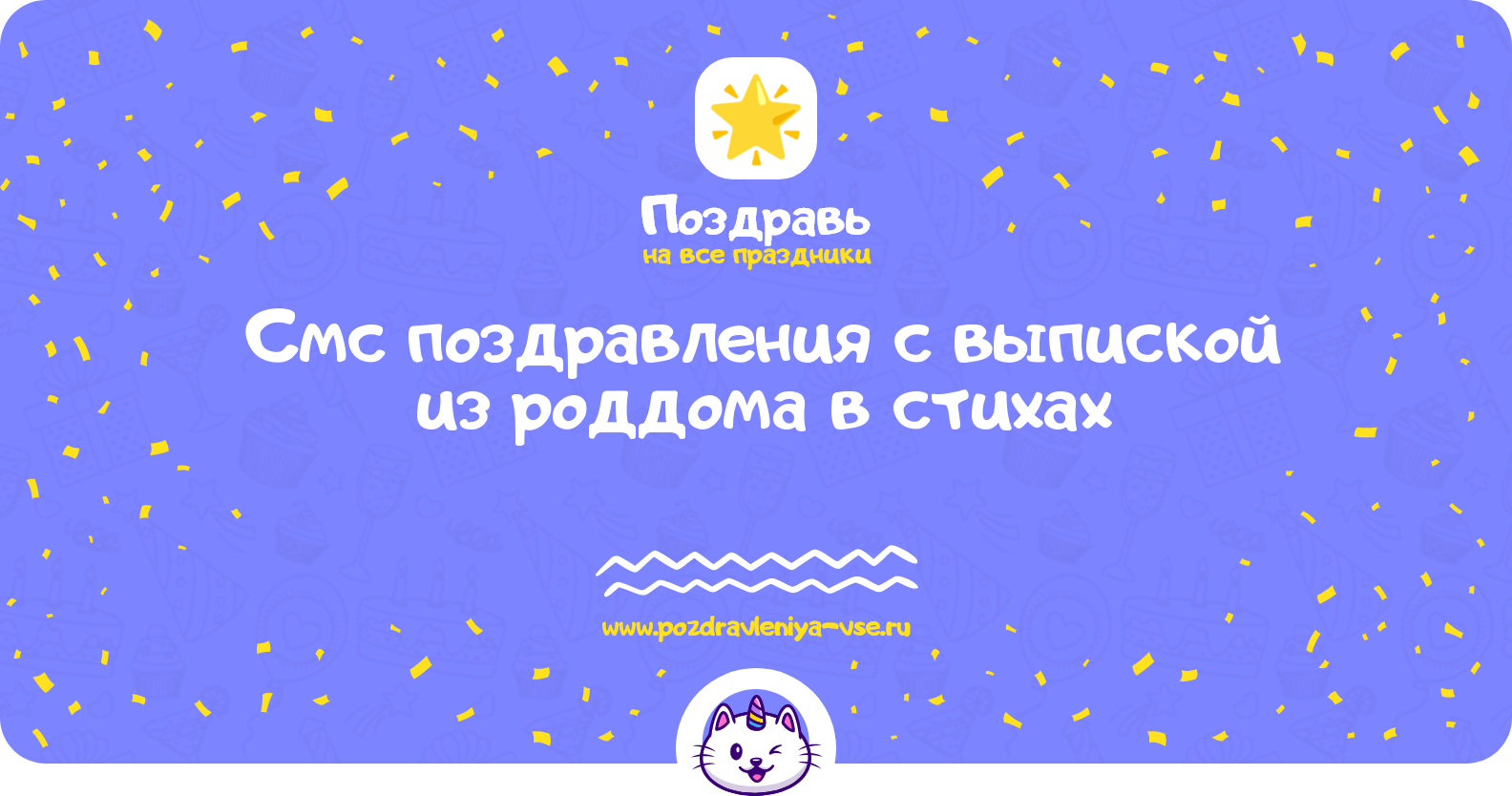 Поздравь
на все праздники

Смс поздравления с выпиской из роддома в стихах

www.pozdravleniya-vse.ru